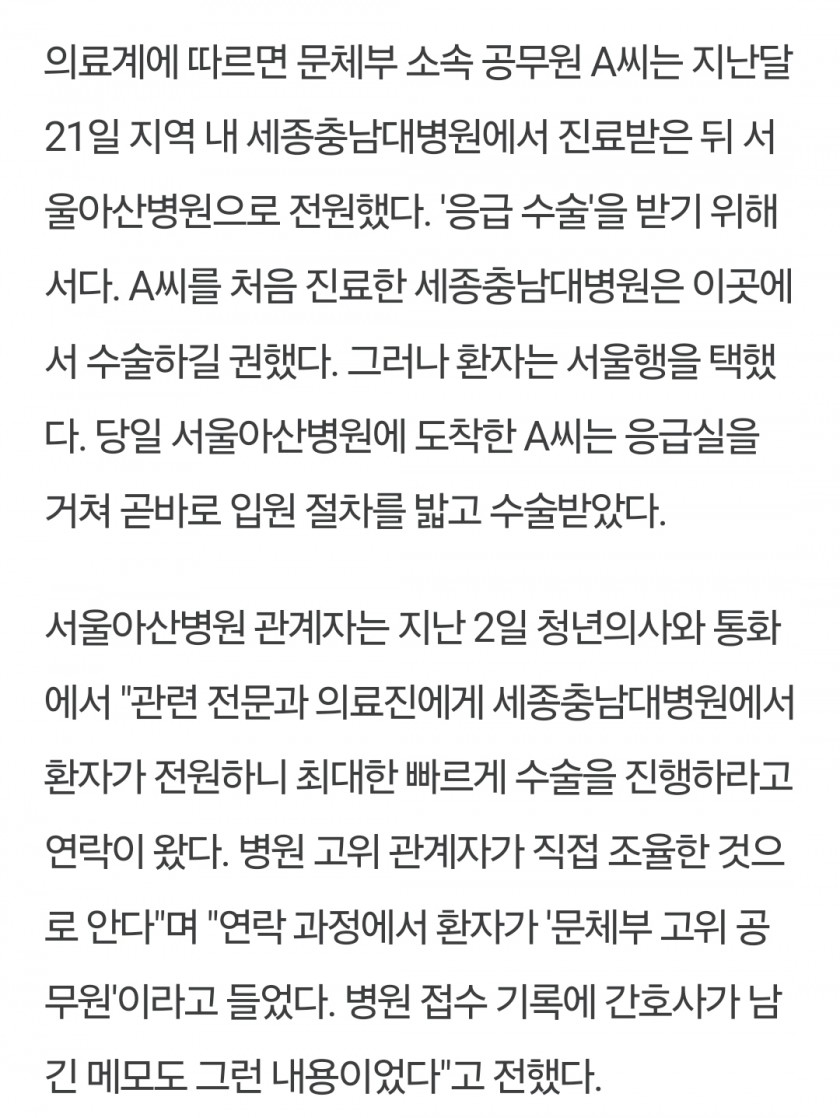 의료계에 따르면 문체부 소속 공무원 A씨는 지난달 21일 지역 내 세종충남대병원에서 진료받은 뒤 서울아산병원으로 전원했다. '응급 수술'을 받기 위해서다. A씨를 처음 진료한 세종충남대병원은 이곳에서 수술하길 권했다. 그러나 환자는 서울행을 택했다. 당일 서울아산병원에 도착한 A씨는 응급실을 거쳐 곧바로 입원 절차를 밟고 수술받았다.

서울아산병원 관계자는 지난 2일 청년의사와 통화에서 "관련 전문과 의료진에게 세종충남대병원에서 환자가 전원하니 최대한 빠르게 수술을 진행하라고 연락이 왔다. 병원 고위 관계자가 직접 조율한 것으로 안다"며 "연락 과정에서 환자가 '문체부 고위 공무원'이라고 들었다. 병원 접수 기록에 간호사가 남긴 메모도 그런 내용이었다"고 전했다.